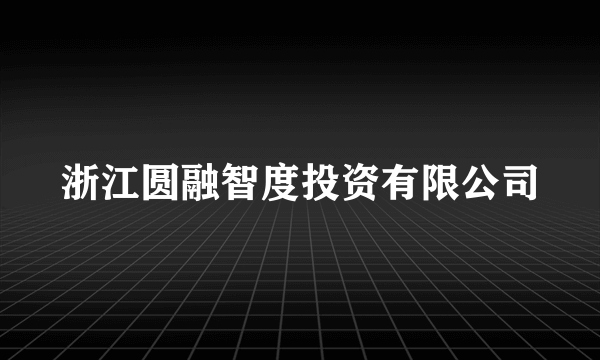 浙江圆融智度投资有限公司